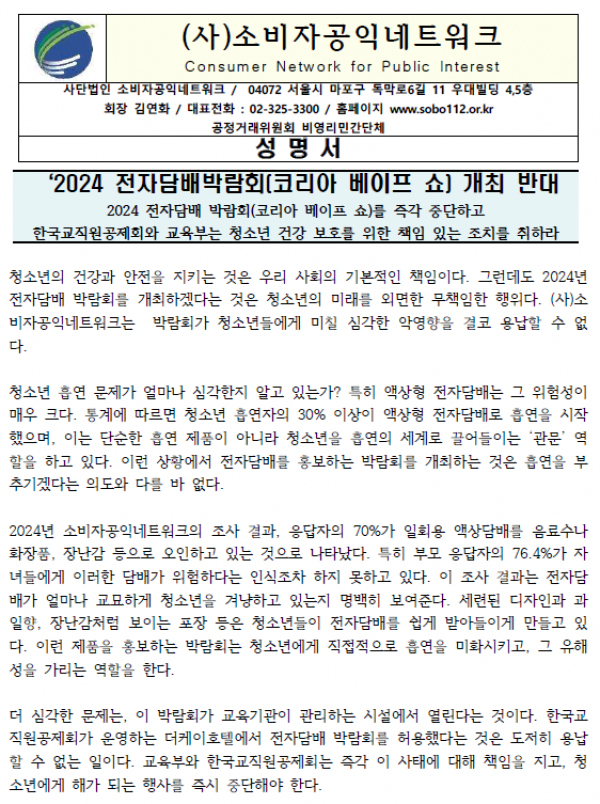 (사)소비자공익네트워크
Consumer Network for Public Interest

사단법인 소비자공익네트워크 / 04072 서울시 마포구 독막로6길 11 우대빌딩 4,5층
회장 김연화 / 대표전화 : 02-325-3300 / 홈페이지 www.sobo112.or.kr
공정거래위원회 비영리민간단체

성 명 서

'2024 전자담배박람회(코리아 베이프 쇼) 개최 반대
2024 전자담배 박람회(코리아 베이프 쇼)를 즉각 중단하고
한국교직원공제회와 교육부는 청소년 건강 보호를 위한 책임 있는 조치를 취하라

청소년의 건강과 안전을 지키는 것은 우리 사회의 기본적인 책임이다. 그런데도 2024년 전자담배 박람회를 개최하겠다는 것은 청소년의 미래를 외면한 무책임한 행위다. (사)소비자공익네트워크는 박람회가 청소년들에게 미칠 심각한 악영향을 결코 용납할 수 없다.

청소년 흡연 문제가 얼마나 심각한지 알고 있는가? 특히 액상형 전자담배는 그 위험성이 매우 크다. 통계에 따르면 청소년 흡연자의 30% 이상이 액상형 전자담배로 흡연을 시작했으며, 이는 단순한 흡연 제품이 아니라 청소년을 흡연의 세계로 끌어들이는 '관문' 역할을 하고 있다. 이런 상황에서 전자담배를 홍보하는 박람회를 개최하는 것은 흡연을 부추기겠다는 의도와 다를 바 없다.

2024년 소비자공익네트워크의 조사 결과, 응답자의 70%가 일회용 액상담배를 음료수나 화장품, 장난감 등으로 오인하고 있는 것으로 나타났다. 특히 부모 응답자의 76.4%가 자녀들에게 이러한 담배가 위험하다는 인식조차 하지 못하고 있다. 이 조사 결과는 전자담배가 얼마나 교묘하게 청소년을 겨냥하고 있는지 명백히 보여준다. 세련된 디자인과 과일향, 장난감처럼 보이는 포장 등은 청소년들이 전자담배를 쉽게 받아들이게 만들고 있다. 이런 제품을 홍보하는 박람회는 청소년에게 직접적으로 흡연을 미화시키고, 그 유해성을 가리는 역할을 한다.

더 심각한 문제는, 이 박람회가 교육기관이 관리하는 시설에서 열린다는 것이다. 한국교직원공제회가 운영하는 더케이호텔에서 전자담배 박람회를 허용했다는 것은 도저히 용납할 수 없는 일이다. 교육부와 한국교직원공제회는 즉각 이 사태에 대해 책임을 지고, 청소년에게 해가 되는 행사를 즉시 중단해야 한다.